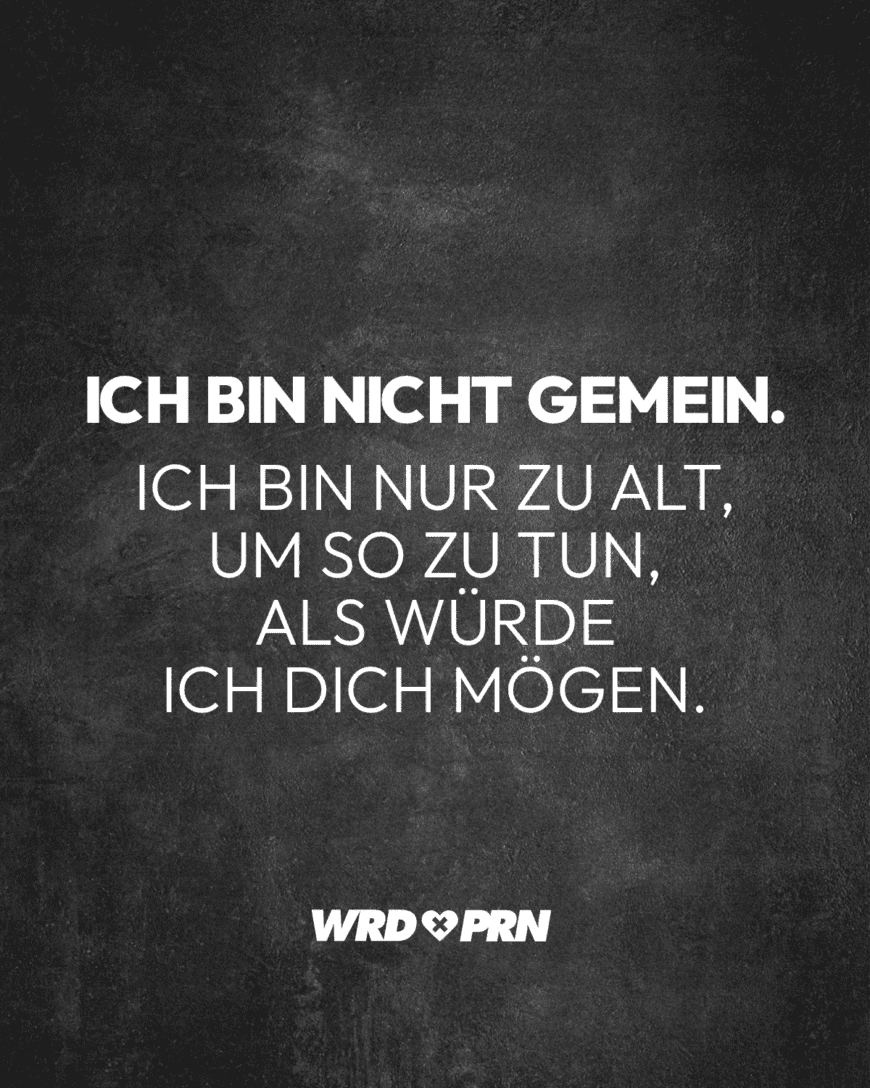 ICH BIN NICHT GEMEIN.

ICH BIN NUR ZU ALT, UM SO ZU TUN, ALS WÜRDE ICH DICH MÖGEN.

WRD PRN